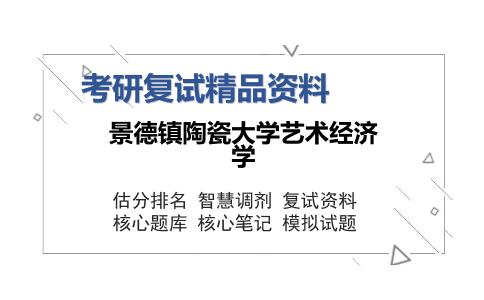 考研复试精品资料

景德镇陶瓷大学艺术经济学

估分排名 智慧调剂 复试资料
核心题库 核心笔记 模拟试题